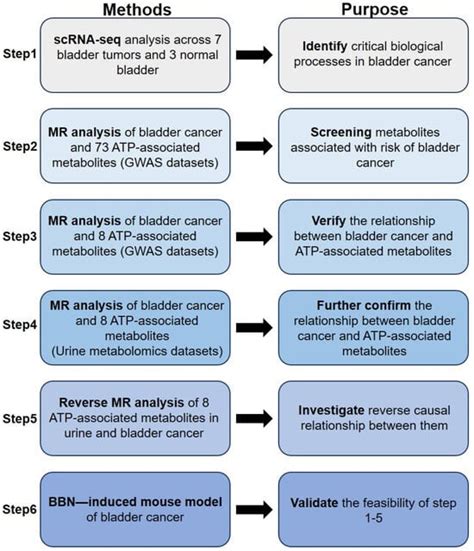 Methods

Purpose

Step1

scRNA-seq analysis across 7 bladder tumors and 3 normal bladder

Identify critical biological processes in bladder cancer

Step2

MR analysis of bladder cancer and 73 ATP-associated metabolites (GWAS datasets)

Screening metabolites associated with risk of bladder cancer

Step3

MR analysis of bladder cancer and 8 ATP-associated metabolites (GWAS datasets)

Verify the relationship between bladder cancer and ATP-associated metabolites

Step4

MR analysis of bladder cancer and 8 ATP-associated metabolites (Urine metabolomics datasets)

Further confirm the relationship between bladder cancer and ATP-associated metabolites

Step5

Reverse MR analysis of 8 ATP-associated metabolites in urine and bladder cancer

Investigate reverse causal relationship between them

Step6

BBN—induced mouse model of bladder cancer

Validate the feasibility of step 1-5